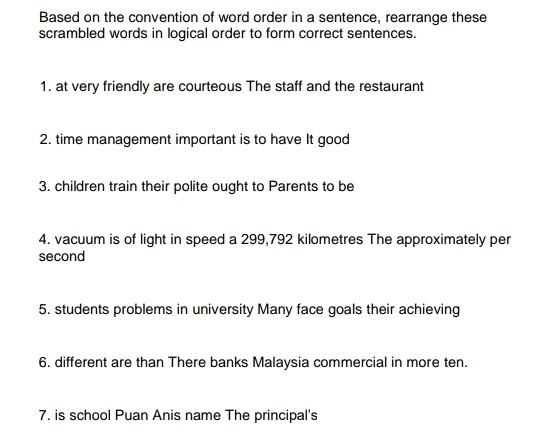 Based on the convention of word order in a sentence, rearrange these scrambled words in logical order to form correct sentences.

1. at very friendly are courteous The staff and the restaurant

2. time management important is to have It good

3. children train their polite ought to Parents to be

4. vacuum is of light in speed a 299,792 kilometres The approximately per second

5. students problems in university Many face goals their achieving

6. different are than There banks Malaysia commercial in more ten.

7. is school Puan Anis name The principal's